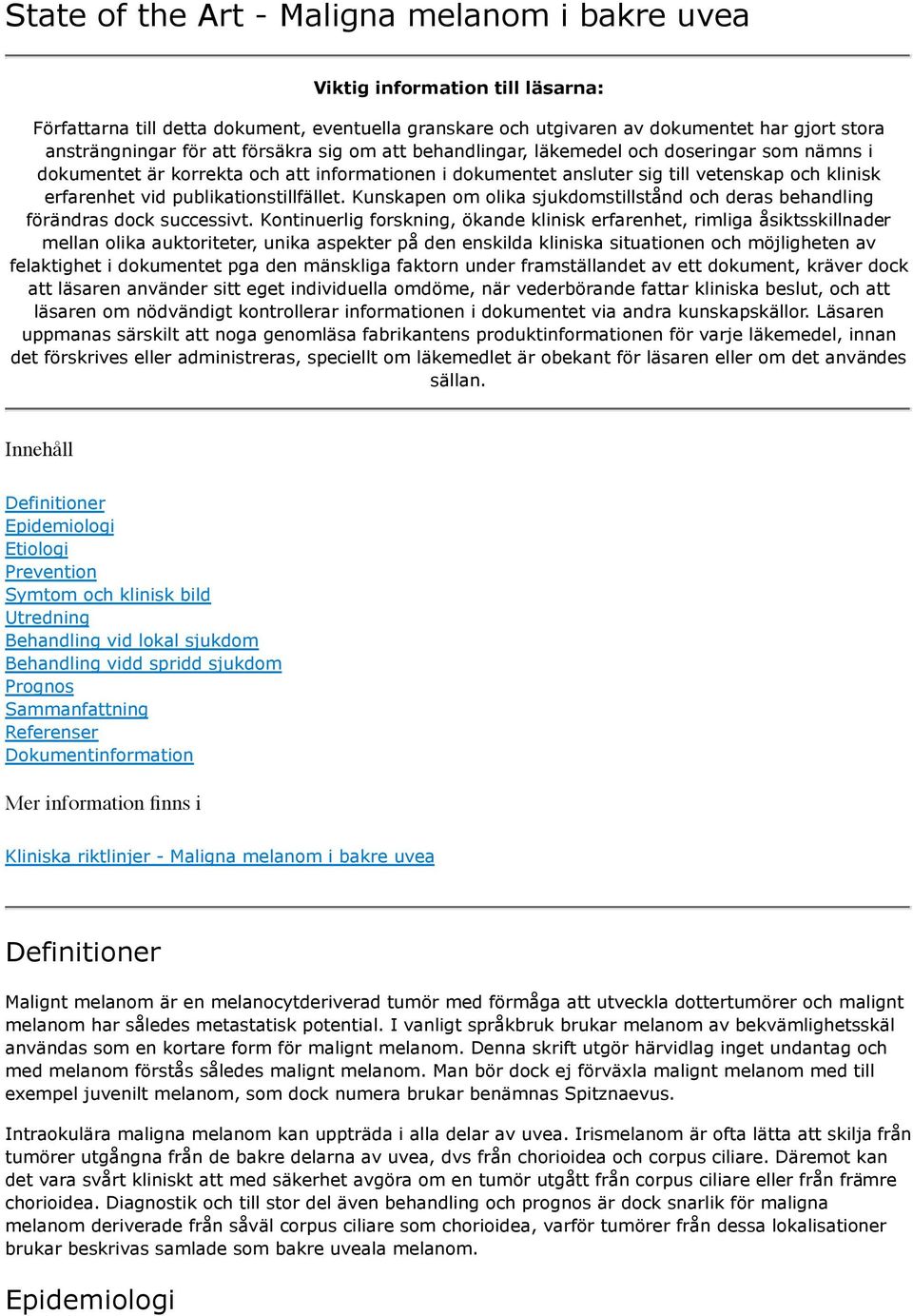 State of the Art - Maligna melanom i bakre uvea

Viktig information till läsarna:

Författarna till detta dokument, eventuella granskare och utgivaren av dokumentet har gjort stora ansträngningar för att försäkra sig om att behandlingar, läkemedel och doseringar som nämns i dokumentet är korrekta och att informationen i dokumentet ansluter sig till vetenskap och klinisk erfarenhet vid publikationstillfället. Kunskapen om olika sjukdomstillstånd och deras behandling förändras dock successivt. Kontinuerlig forskning, ökande klinisk erfarenhet, rimliga åsiktsskillnader mellan olika auktoriteter, unika aspekter på den enskilda kliniska situationen och möjligheten av felaktighet i dokumentet pga den mänskliga faktorn under framställandet av ett dokument, kräver dock att läsaren använder sitt eget individuella omdöme, när vederbörande fattar kliniska beslut, och att läsaren om nödvändigt kontrollerar informationen i dokumentet via andra kunskapskällor. Läsaren uppmanas särskilt att noga genomläsa fabrikantens produktinformationen för varje läkemedel, innan det förskrives eller administreras, speciellt om läkemedlet är obekant för läsaren eller om det användes sällan.

Innehåll

Definitioner
Epidemiologi
Etiologi
Prevention
Symtom och klinisk bild
Utredning
Behandling vid lokal sjukdom
Behandling vidd spridd sjukdom
Prognos
Sammanfattning
Referenser
Dokumentinformation

Mer information finns i

Kliniska riktlinjer - Maligna melanom i bakre uvea

Definitioner

Malignt melanom är en melanocytderiverad tumör med förmåga att utveckla dottertumörer och malignt melanom har således metastatisk potential. I vanligt språkbruk brukar melanom av bekvämlighetsskäl användas som en kortare form för malignt melanom. Denna skrift utgör härvidlag inget undantag och med melanom förstås således malignt melanom. Man bör dock ej förväxla malignt melanom med till exempel juvenilt melanom, som dock numera brukar benämnas Spitznaevus.

Intraokulära maligna melanom kan uppträda i alla delar av uvea. Irismelanom är ofta lätta att skilja från tumörer utgångna från de bakre delarna av uvea, dvs från chorioidea och corpus ciliare. Däremot kan det vara svårt kliniskt att med säkerhet avgöra om en tumör utgått från corpus ciliare eller från främre chorioidea. Diagnostik och till stor del även behandling och prognos är dock snarlik för maligna melanom deriverade från såväl corpus ciliare som chorioidea, varför tumörer från dessa lokalisationer brukar beskrivas samlade som bakre uveala melanom.

Epidemiologi